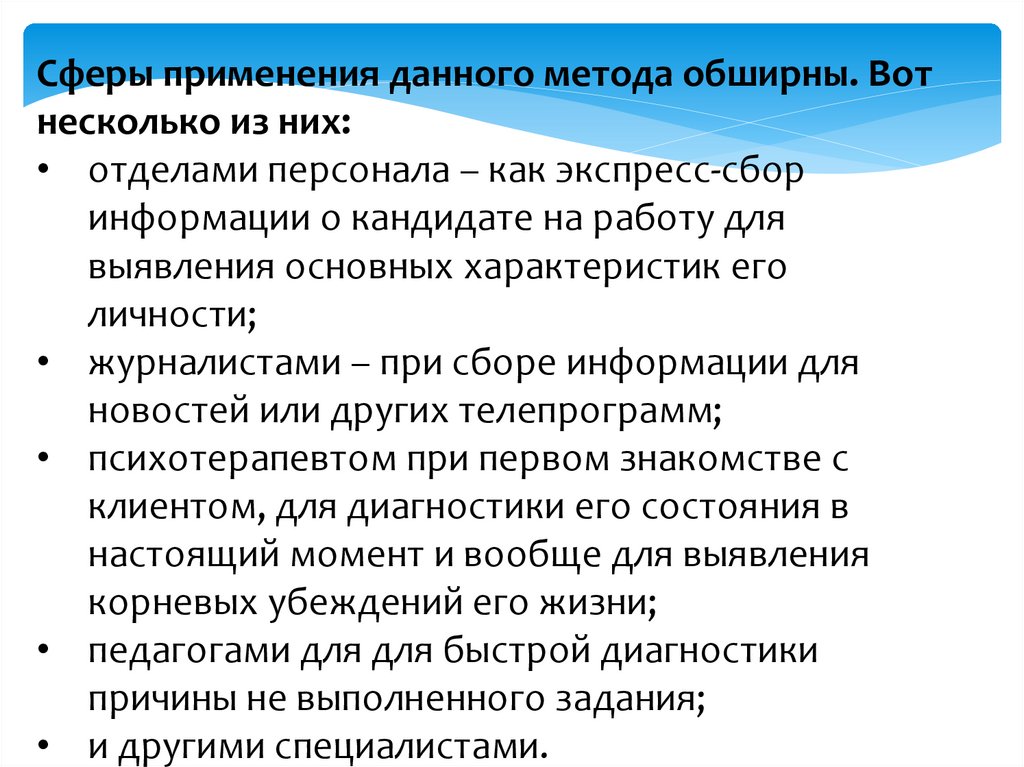 Сферы применения данного метода обширны. Вот несколько из них:

• отделами персонала – как экспресс-сбор информации о кандидате на работу для выявления основных характеристик его личности;
• журналистами – при сборе информации для новостей или других телепрограмм;
• психотерапевтом при первом знакомстве с клиентом, для диагностики его состояния в настоящий момент и вообще для выявления корневых убеждений его жизни;
• педагогами для для быстрой диагностики причины не выполненного задания;
• и другими специалистами.